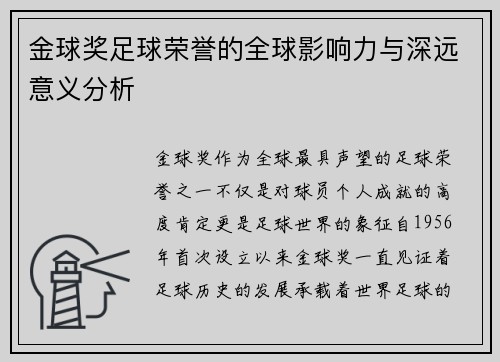 金球奖足球荣誉的全球影响力与深远意义分析

金球奖作为全球最具声望的足球荣誉之一不仅是对球员个人成就的高度肯定更是足球世界的象征自1956年首次设立以来金球奖一直见证着足球历史的发展承载着世界足球的